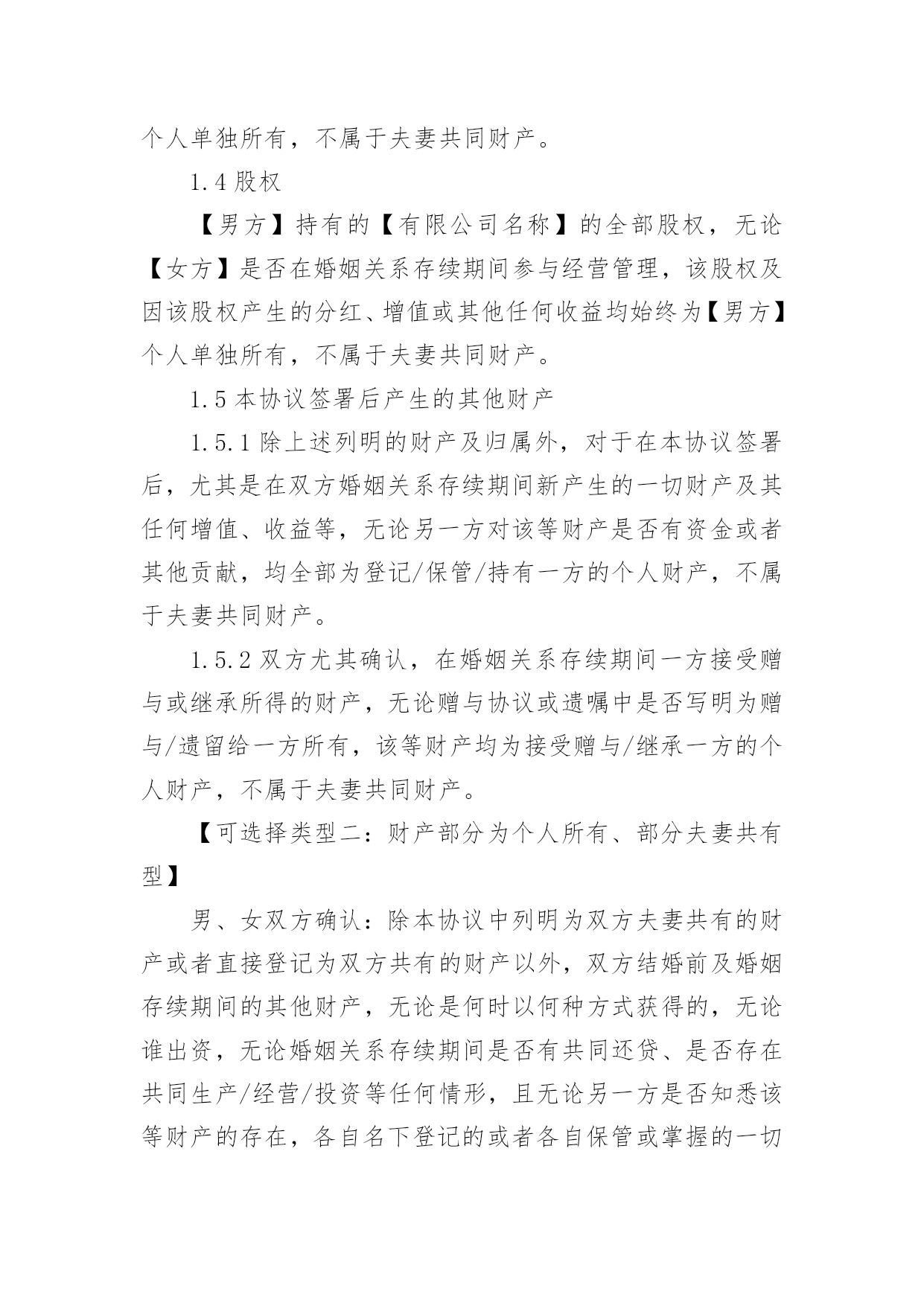 个人单独所有，不属于夫妻共同财产。

1.4 股权

【男方】持有的【有限公司名称】的全部股权，无论【女方】是否在婚姻关系存续期间参与经营管理，该股权及因该股权产生的分红、增值或其他任何收益均始终为【男方】个人单独所有，不属于夫妻共同财产。

1.5 本协议签署后产生的其他财产

1.5.1 除上述列明的财产及归属外，对于在本协议签署后，尤其是在双方婚姻关系存续期间新产生的一切财产及其任何增值、收益等，无论另一方对该等财产是否有资金或者其他贡献，均全部为登记/保管/持有一方的个人财产，不属于夫妻共同财产。

1.5.2 双方尤其确认，在婚姻关系存续期间一方接受赠与或继承所得的财产，无论赠与协议或遗嘱中是否写明为赠与/遗留给一方所有，该等财产均为接受赠与/继承一方的个人财产，不属于夫妻共同财产。

【可选择类型二：财产部分为个人所有、部分夫妻共有型】

男、女双方确认：除本协议中列明为双方夫妻共有的财产或者直接登记为双方共有的财产以外，双方结婚前及婚姻存续期间的其他财产，无论是何时以何种方式获得的，无论谁出资，无论婚姻关系存续期间是否有共同还贷、是否存在共同生产/经营/投资等任何情形，且无论另一方是否知悉该等财产的存在，各自名下登记的或者各自保管或掌握的一切